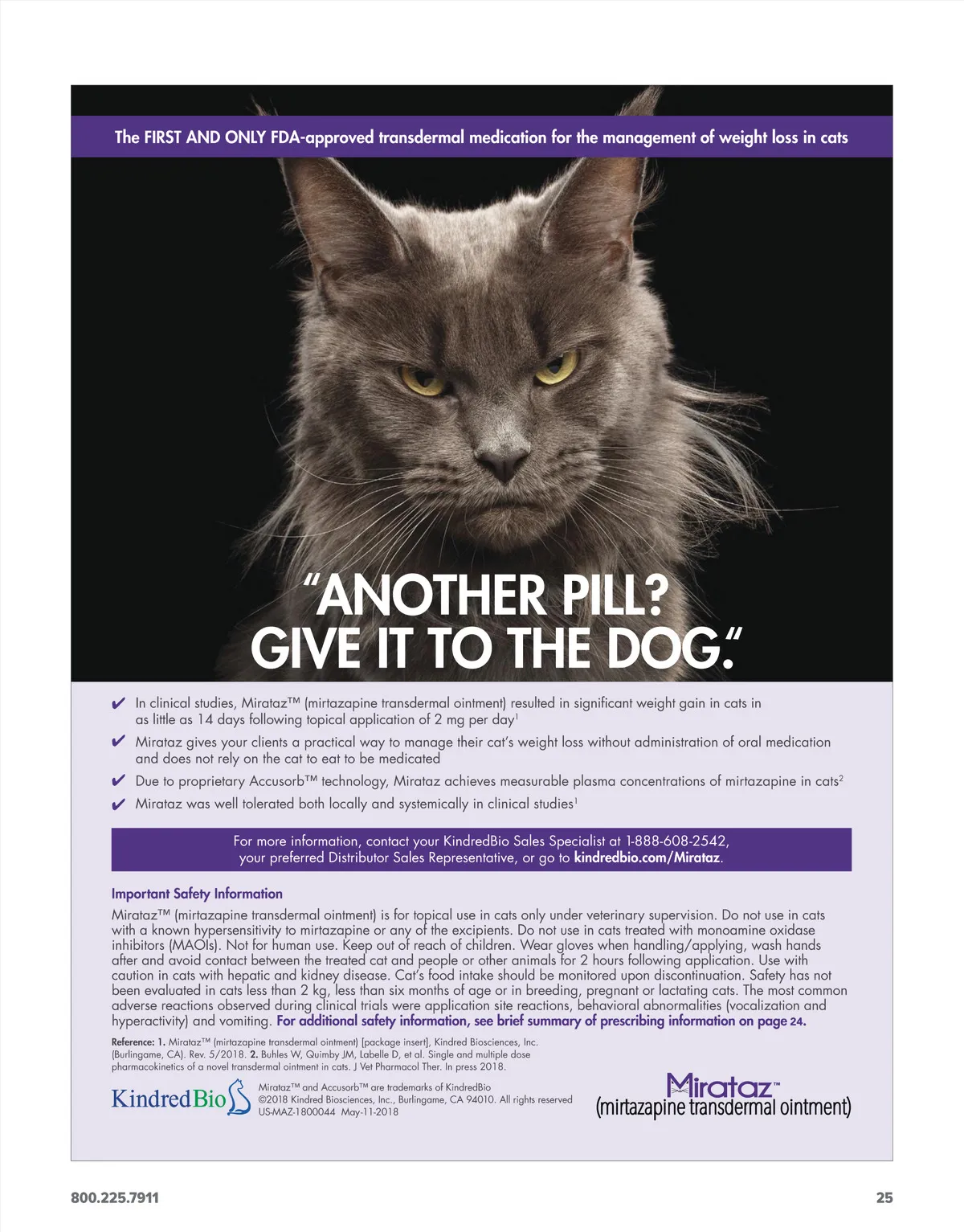 The FIRST AND ONLY FDA-approved transdermal medication for the management of weight loss in cats

"ANOTHER PILL? GIVE IT TO THE DOG."

✔ In clinical studies, Mirataz™ (mirtazapine transdermal ointment) resulted in significant weight gain in cats in as little as 14 days following topical application of 2 mg per day$^1$

✔ Mirataz gives your clients a practical way to manage their cat's weight loss without administration of oral medication and does not rely on the cat to eat to be medicated

✔ Due to proprietary Accusorb™ technology, Mirataz achieves measurable plasma concentrations of mirtazapine in cats$^2$

✔ Mirataz was well tolerated both locally and systemically in clinical studies$^1$

For more information, contact your KindredBio Sales Specialist at 1-888-608-2542, your preferred Distributor Sales Representative, or go to kindredbio.com/Mirataz.

Important Safety Information

Mirataz™ (mirtazapine transdermal ointment) is for topical use in cats only under veterinary supervision. Do not use in cats with a known hypersensitivity to mirtazapine or any of the excipients. Do not use in cats treated with monoamine oxidase inhibitors (MAOIs). Not for human use. Keep out of reach of children. Wear gloves when handling/applying, wash hands after and avoid contact between the treated cat and people or other animals for 2 hours following application. Use with caution in cats with hepatic and kidney disease. Cat's food intake should be monitored upon discontinuation. Safety has not been evaluated in cats less than 2 kg, less than six months of age or in breeding, pregnant or lactating cats. The most common adverse reactions observed during clinical trials were application site reactions, behavioral abnormalities (vocalization and hyperactivity) and vomiting. For additional safety information, see brief summary of prescribing information on page 24.

Reference: 1. Mirataz™ (mirtazapine transdermal ointment) [package insert], Kindred Biosciences, Inc. (Burlingame, CA). Rev. 5/2018. 2. Buhles W, Quimby JM, Labelle D, et al. Single and multiple dose pharmacokinetics of a novel transdermal ointment in cats. J Vet Pharmacol Ther. In press 2018.

KindredBio

Mirataz™ and Accusorb™ are trademarks of KindredBio
©2018 Kindred Biosciences, Inc., Burlingame, CA 94010. All rights reserved
US-MAZ-1800044 May-11-2018

Mirataz™ (mirtazapine transdermal ointment)

800.225.7911

25